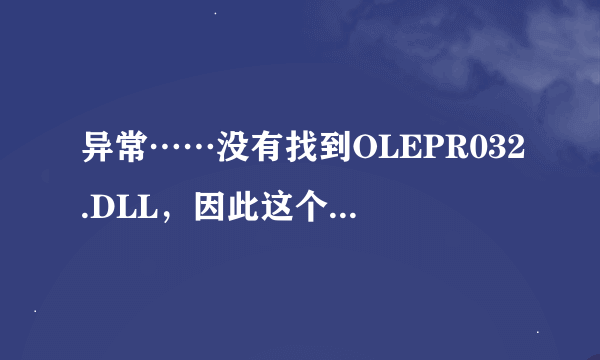 异常……没有找到OLEPR032.DLL，因此这个...